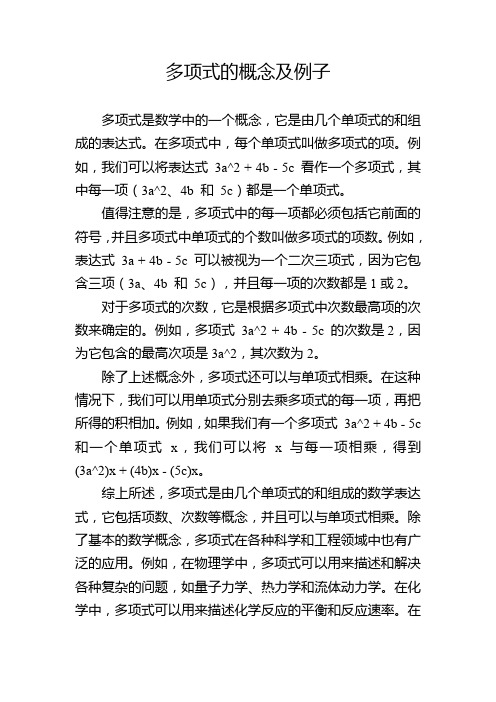 多项式的概念及例子

多项式是数学中的一个概念，它是由几个单项式的和组成的表达式。在多项式中，每个单项式叫做多项式的项。例如，我们可以将表达式 3a^2 + 4b - 5c 看作一个多项式，其中每一项（3a^2、4b 和 5c）都是一个单项式。

值得注意的是，多项式中的每一项都必须包括它前面的符号，并且多项式中单项式的个数叫做多项式的项数。例如，表达式 3a + 4b - 5c 可以被视为一个二次三项式，因为它包含三项（3a、4b 和 5c），并且每一项的次数都是 1 或 2。

对于多项式的次数，它是根据多项式中次数最高项的次数来确定的。例如，多项式 3a^2 + 4b - 5c 的次数是 2，因为它包含的最高次项是 3a^2，其次数为 2。

除了上述概念外，多项式还可以与单项式相乘。在这种情况下，我们可以用单项式分别去乘多项式的每一项，再把所得的积相加。例如，如果我们有一个多项式 3a^2 + 4b - 5c 和一个单项式 x，我们可以将 x 与每一项相乘，得到 (3a^2)x + (4b)x - (5c)x。

综上所述，多项式是由几个单项式的和组成的数学表达式，它包括项数、次数等概念，并且可以与单项式相乘。除了基本的数学概念，多项式在各种科学和工程领域中也有广泛的应用。例如，在物理学中，多项式可以用来描述和解决各种复杂的问题，如量子力学、热力学和流体动力学。在化学中，多项式可以用来描述化学反应的平衡和反应速率。在